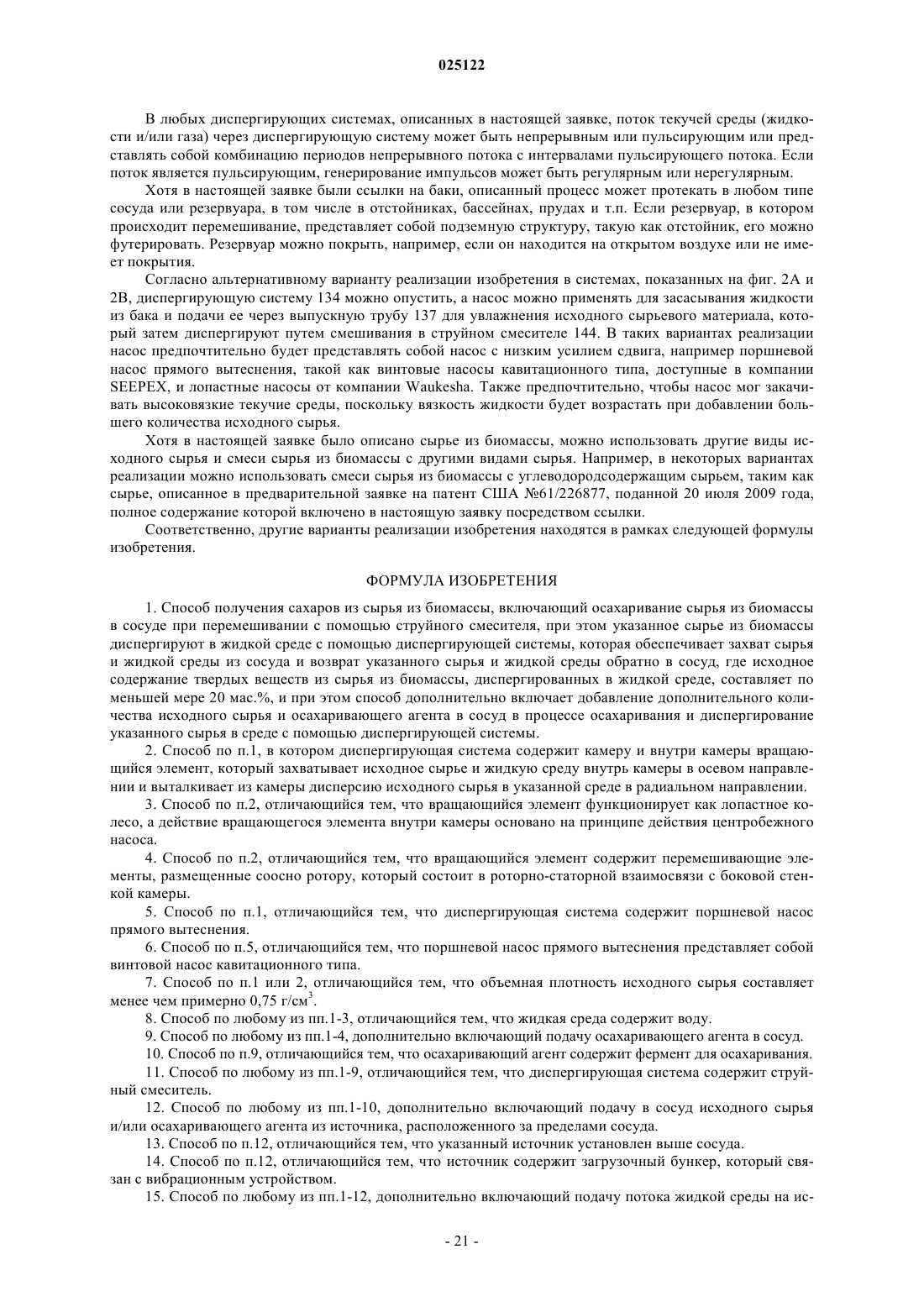 025122

В любых диспергирующих системах, описанных в настоящей заявке, поток текучей среды (жидкости и/или газа) через диспергирующую систему может быть непрерывным или пульсирующим или представлять собой комбинацию периодов непрерывного потока с интервалами пульсирующего потока. Если поток является пульсирующим, генерирование импульсов может быть регулярным или нерегулярным.

Хотя в настоящей заявке были ссылки на баки, описанный процесс может протекать в любом типе сосуда или резервуара, в том числе в отстойниках, бассейнах, прудах и т.п. Если резервуар, в котором происходит перемешивание, представляет собой подземную структуру, такую как отстойник, его можно футерировать. Резервуар можно покрыть, например, если он находится на открытом воздухе или не имеет покрытия.

Согласно альтернативному варианту реализации изобретения в системах, показанных на фиг. 2А и 2В, диспергирующую систему 134 можно опустить, а насос можно применять для засасывания жидкости из бака и подачи ее через выпускную трубу 137 для увлажнения исходного сырьевого материала, который затем диспергируют путем смешивания в струйном смесителе 144. В таких вариантах реализации насос предпочтительно будет представлять собой насос с низким усилием сдвига, например поршневой насос прямого вытеснения, такой как винтовые насосы кавитационного типа, доступные в компании SEEPEX, и лопастные насосы от компании Waukesha. Также предпочтительно, чтобы насос мог закачивать высоковязкие текучие среды, поскольку вязкость жидкости будет возрастать при добавлении большего количества исходного сырья.

Хотя в настоящей заявке было описано сырье из биомассы, можно использовать другие виды исходного сырья и смеси сырья из биомассы с другими видами сырья. Например, в некоторых вариантах реализации можно использовать смеси сырья из биомассы с углеводородсодержащим сырьем, таким как сырье, описанное в предварительной заявке на патент США №61/226877, поданной 20 июля 2009 года, полное содержание которой включено в настоящую заявку посредством ссылки.

Соответственно, другие варианты реализации изобретения находятся в рамках следующей формулы изобретения.

ФОРМУЛА ИЗОБРЕТЕНИЯ

1. Способ получения сахаров из сырья из биомассы, включающий осахаривание сырья из биомассы в сосуде при перемешивании с помощью струйного смесителя, при этом указанное сырье из биомассы диспергируют в жидкой среде с помощью диспергирующей системы, которая обеспечивает захват сырья и жидкой среды из сосуда и возврат указанного сырья и жидкой среды обратно в сосуд, где исходное содержание твердых веществ из сырья из биомассы, диспергированных в жидкой среде, составляет по меньшей мере 20 мас.%, и при этом способ дополнительно включает добавление дополнительного количества исходного сырья и осахаривающего агента в сосуд в процессе осахаривания и диспергирование указанного сырья в среде с помощью диспергирующей системы.

2. Способ по п.1, в котором диспергирующая система содержит камеру и внутри камеры вращающийся элемент, который захватывает исходное сырье и жидкую среду внутрь камеры в осевом направлении и выталкивает из камеры дисперсию исходного сырья в указанной среде в радиальном направлении.

3. Способ по п.2, отличающийся тем, что вращающийся элемент функционирует как лопастное колесо, а действие вращающегося элемента внутри камеры основано на принципе действия центробежного насоса.

4. Способ по п.2, отличающийся тем, что вращающийся элемент содержит перемешивающие элементы, размещенные соосно ротору, который состоит в роторно-статорной взаимосвязи с боковой стенкой камеры.

5. Способ по п.1, отличающийся тем, что диспергирующая система содержит поршневой насос прямого вытеснения.

6. Способ по п.5, отличающийся тем, что поршневой насос прямого вытеснения представляет собой винтовой насос кавитационного типа.

7. Способ по п.1 или 2, отличающийся тем, что объемная плотность исходного сырья составляет менее чем примерно 0,75 г/см$^3$.

8. Способ по любому из пп.1-3, отличающийся тем, что жидкая среда содержит воду.

9. Способ по любому из пп.1-4, дополнительно включающий подачу осахаривающего агента в сосуд.

10. Способ по п.9, отличающийся тем, что осахаривающий агент содержит фермент для осахаривания.

11. Способ по любому из пп.1-9, отличающийся тем, что диспергирующая система содержит струйный смеситель.

12. Способ по любому из пп.1-10, дополнительно включающий подачу в сосуд исходного сырья и/или осахаривающего агента из источника, расположенного за пределами сосуда.

13. Способ по п.12, отличающийся тем, что указанный источник установлен выше сосуда.

14. Способ по п.12, отличающийся тем, что источник содержит загрузочный бункер, который связан с вибрационным устройством.

15. Способ по любому из пп.1-12, дополнительно включающий подачу потока жидкой среды на ис-

- 21 -